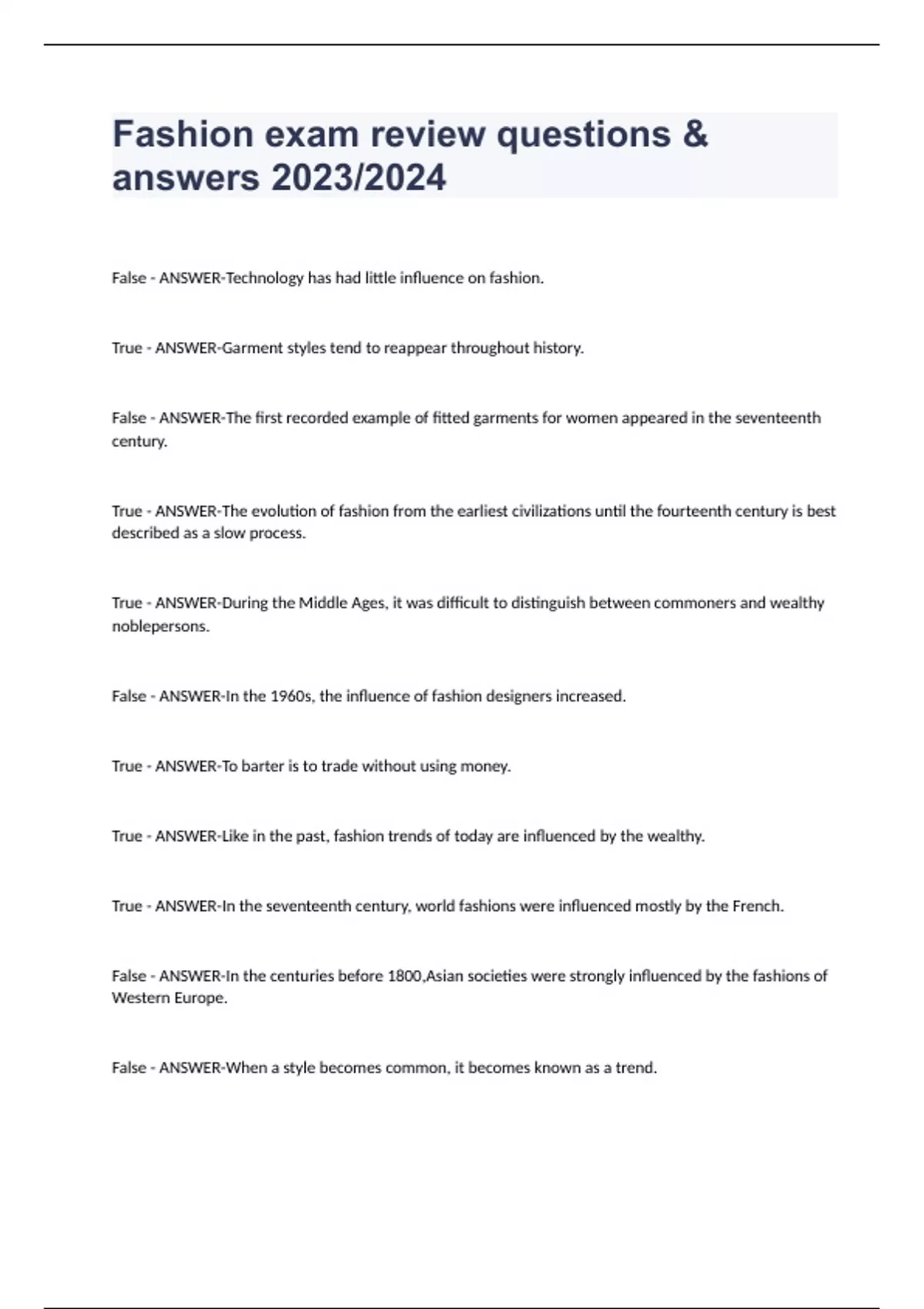 Fashion exam review questions & answers 2023/2024

False - ANSWER-Technology has had little influence on fashion.

True - ANSWER-Garment styles tend to reappear throughout history.

False - ANSWER-The first recorded example of fitted garments for women appeared in the seventeenth century.

True - ANSWER-The evolution of fashion from the earliest civilizations until the fourteenth century is best described as a slow process.

True - ANSWER-During the Middle Ages, it was difficult to distinguish between commoners and wealthy noblepersons.

False - ANSWER-In the 1960s, the influence of fashion designers increased.

True - ANSWER-To barter is to trade without using money.

True - ANSWER-Like in the past, fashion trends of today are influenced by the wealthy.

True - ANSWER-In the seventeenth century, world fashions were influenced mostly by the French.

False - ANSWER-In the centuries before 1800,Asian societies were strongly influenced by the fashions of Western Europe.

False - ANSWER-When a style becomes common, it becomes known as a trend.